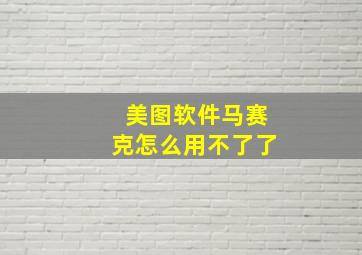 美图软件马赛克怎么用不了了